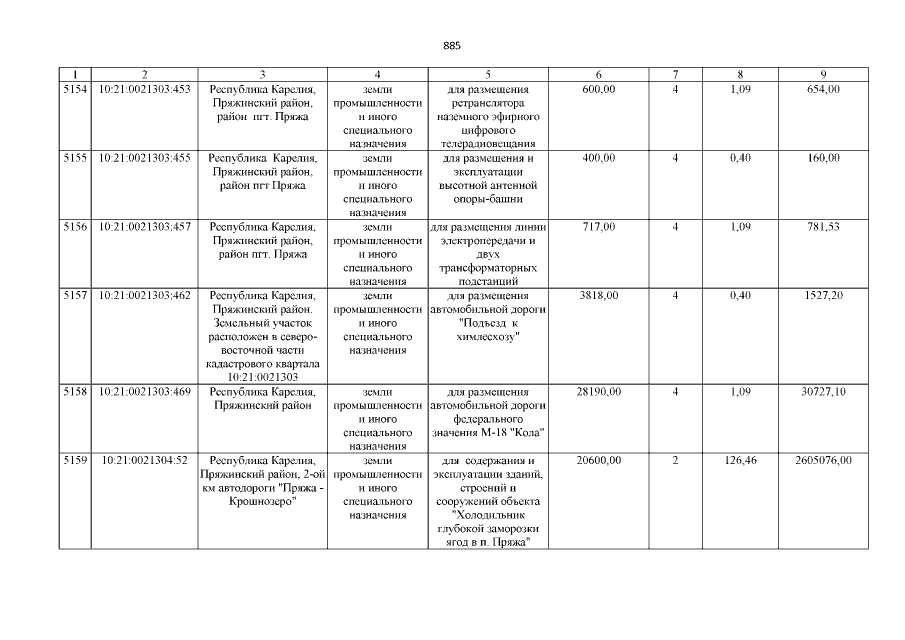 885

| 1 | 2 | 3 | 4 | 5 | 6 | 7 | 8 | 9 |
|---|---|---|---|---|---|---|---|---|
| 5154 | 10:21:0021303:453 | Республика Карелия, Пряжинский район, район пгт. Пряжа | земли промышленности и иного специального назначения | для размещения ретранслятора наземного эфирного цифрового телерадиовещания | 600,00 | 4 | 1,09 | 654,00 |
| 5155 | 10:21:0021303:455 | Республика Карелия, Пряжинский район, район пгт Пряжа | земли промышленности и иного специального назначения | для размещения и эксплуатации высотной антенной опоры-башни | 400,00 | 4 | 0,40 | 160,00 |
| 5156 | 10:21:0021303:457 | Республика Карелия, Пряжинский район, район пгт. Пряжа | земли промышленности и иного специального назначения | для размещения линии электропередачи и двух трансформаторных подстанций | 717,00 | 4 | 1,09 | 781,53 |
| 5157 | 10:21:0021303:462 | Республика Карелия, Пряжинский район. Земельный участок расположен в северо-восточной части кадастрового квартала 10:21:0021303 | земли промышленности и иного специального назначения | для размещения автомобильной дороги "Подъезд к химлесхозу" | 3818,00 | 4 | 0,40 | 1527,20 |
| 5158 | 10:21:0021303:469 | Республика Карелия, Пряжинский район | земли промышленности и иного специального назначения | для размещения автомобильной дороги федерального значения М-18 "Кола" | 28190,00 | 4 | 1,09 | 30727,10 |
| 5159 | 10:21:0021304:52 | Республика Карелия, Пряжинский район, 2-ой км автодороги "Пряжа - Крошнозеро" | земли промышленности и иного специального назначения | для содержания и эксплуатации зданий, строений и сооружений объекта "Холодильник глубокой заморозки ягод в п. Пряжа" | 20600,00 | 2 | 126,46 | 2605076,00 |